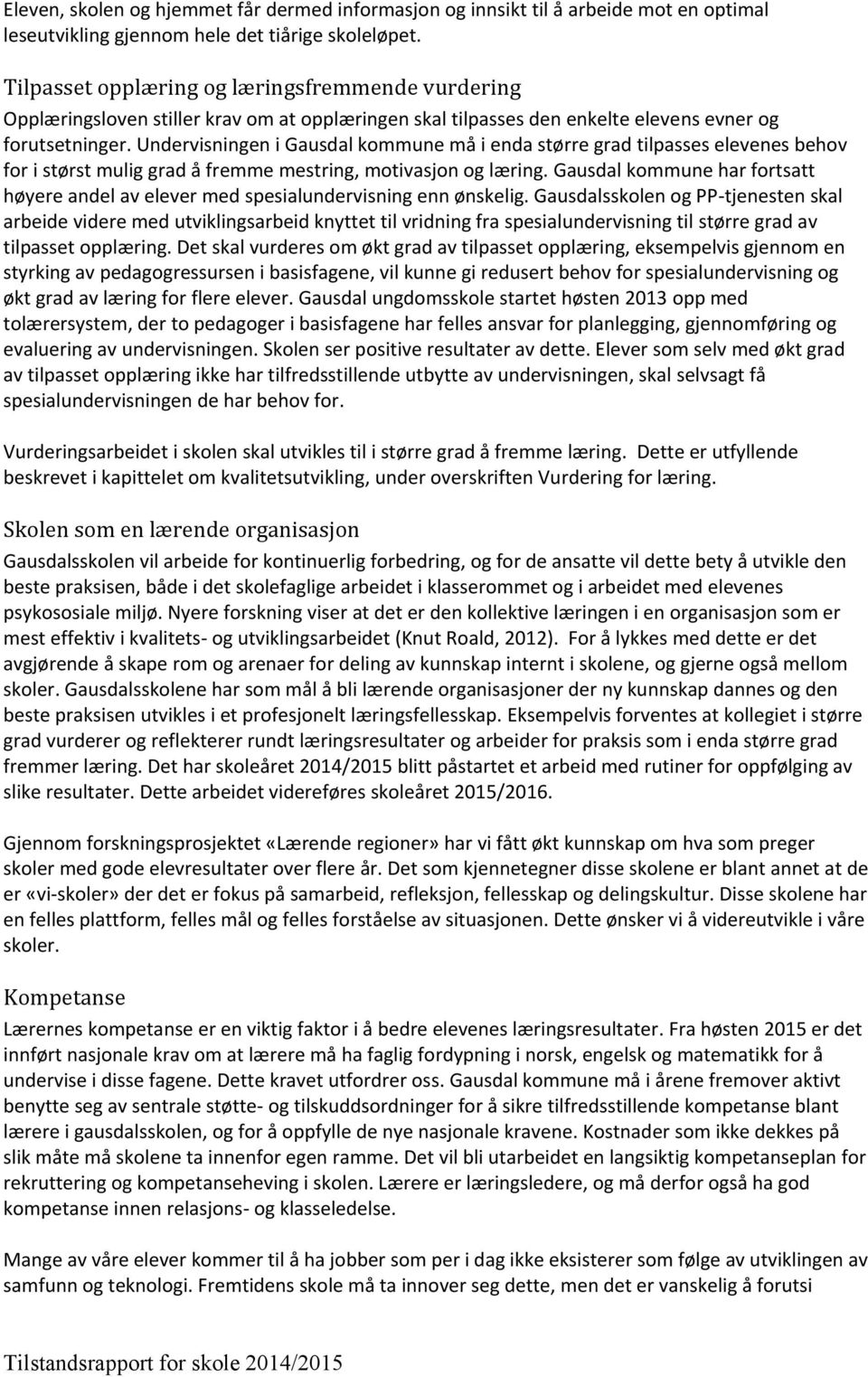 Eleven, skolen og hjemmet får dermed informasjon og innsikt til å arbeide mot en optimal leseutvikling gjennom hele det tiårige skoleløpet.

Tilpasset opplæring og læringsfremmende vurdering
Opplæringsloven stiller krav om at opplæringen skal tilpasses den enkelte elevens evner og forutsetninger. Undervisningen i Gausdal kommune må i enda større grad tilpasses elevenes behov for i størst mulig grad å fremme mestring, motivasjon og læring. Gausdal kommune har fortsatt høyere andel av elever med spesialundervisning enn ønskelig. Gausdalsskolen og PP-tjenesten skal arbeide videre med utviklingsarbeid knyttet til vridning fra spesialundervisning til større grad av tilpasset opplæring. Det skal vurderes om økt grad av tilpasset opplæring, eksempelvis gjennom en styrking av pedagogressursen i basisfagene, vil kunne gi redusert behov for spesialundervisning og økt grad av læring for flere elever. Gausdal ungdomsskole startet høsten 2013 opp med tolærersystem, der to pedagoger i basisfagene har felles ansvar for planlegging, gjennomføring og evaluering av undervisningen. Skolen ser positive resultater av dette. Elever som selv med økt grad av tilpasset opplæring ikke har tilfredsstillende utbytte av undervisningen, skal selvsagt få spesialundervisningen de har behov for.

Vurderingsarbeidet i skolen skal utvikles til i større grad å fremme læring. Dette er utfyllende beskrevet i kapittelet om kvalitetsutvikling, under overskriften Vurdering for læring.

Skolen som en lærende organisasjon
Gausdalsskolen vil arbeide for kontinuerlig forbedring, og for de ansatte vil dette bety å utvikle den beste praksisen, både i det skolefaglige arbeidet i klasserommet og i arbeidet med elevenes psykososiale miljø. Nyere forskning viser at det er den kollektive læringen i en organisasjon som er mest effektiv i kvalitets- og utviklingsarbeidet (Knut Roald, 2012). For å lykkes med dette er det avgjørende å skape rom og arenaer for deling av kunnskap internt i skolene, og gjerne også mellom skoler. Gausdalsskolene har som mål å bli lærende organisasjoner der ny kunnskap dannes og den beste praksisen utvikles i et profesjonelt læringsfellesskap. Eksempelvis forventes at kollegiet i større grad vurderer og reflekterer rundt læringsresultater og arbeider for praksis som i enda større grad fremmer læring. Det har skoleåret 2014/2015 blitt påstartet et arbeid med rutiner for oppfølging av slike resultater. Dette arbeidet videreføres skoleåret 2015/2016.

Gjennom forskningsprosjektet «Lærende regioner» har vi fått økt kunnskap om hva som preger skoler med gode elevresultater over flere år. Det som kjennetegner disse skolene er blant annet at de er «vi-skoler» der det er fokus på samarbeid, refleksjon, fellesskap og delingskultur. Disse skolene har en felles plattform, felles mål og felles forståelse av situasjonen. Dette ønsker vi å videreutvikle i våre skoler.

Kompetanse
Lærernes kompetanse er en viktig faktor i å bedre elevenes læringsresultater. Fra høsten 2015 er det innført nasjonale krav om at lærere må ha faglig fordypning i norsk, engelsk og matematikk for å undervise i disse fagene. Dette kravet utfordrer oss. Gausdal kommune må i årene fremover aktivt benytte seg av sentrale støtte- og tilskuddsordninger for å sikre tilfredsstillende kompetanse blant lærere i gausdalsskolen, og for å oppfylle de nye nasjonale kravene. Kostnader som ikke dekkes på slik måte må skolene ta innenfor egen ramme. Det vil bli utarbeidet en langsiktig kompetanseplan for rekruttering og kompetanseheving i skolen. Lærere er læringsledere, og må derfor også ha god kompetanse innen relasjons- og klasseledelse.

Mange av våre elever kommer til å ha jobber som per i dag ikke eksisterer som følge av utviklingen av samfunn og teknologi. Fremtidens skole må ta innover seg dette, men det er vanskelig å forutsi

Tilstandsrapport for skole 2014/2015